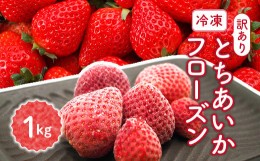 冷凍

訳あり

とちあいか

フローズン

1kg